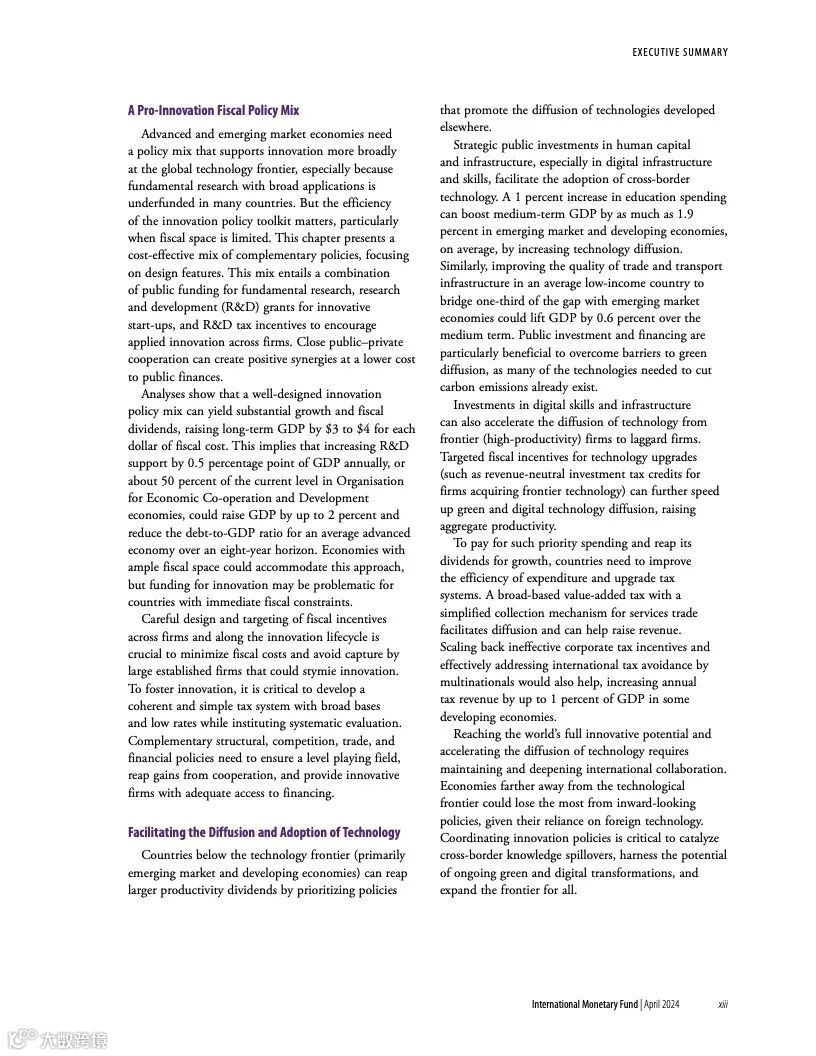 EXECUTIVE SUMMARY

A Pro-Innovation Fiscal Policy Mix

Advanced and emerging market economies need a policy mix that supports innovation more broadly at the global technology frontier, especially because fundamental research with broad applications is underfunded in many countries. But the efficiency of the innovation policy toolkit matters, particularly when fiscal space is limited. This chapter presents a cost-effective mix of complementary policies, focusing on design features. This mix entails a combination of public funding for fundamental research, research and development (R&D) grants for innovative start-ups, and R&D tax incentives to encourage applied innovation across firms. Close public–private cooperation can create positive synergies at a lower cost to public finances.

Analyses show that a well-designed innovation policy mix can yield substantial growth and fiscal dividends, raising long-term GDP by \$3 to \$4 for each dollar of fiscal cost. This implies that increasing R&D support by 0.5 percentage point of GDP annually, or about 50 percent of the current level in Organisation for Economic Co-operation and Development economies, could raise GDP by up to 2 percent and reduce the debt-to-GDP ratio for an average advanced economy over an eight-year horizon. Economies with ample fiscal space could accommodate this approach, but funding for innovation may be problematic for countries with immediate fiscal constraints.

Careful design and targeting of fiscal incentives across firms and along the innovation lifecycle is crucial to minimize fiscal costs and avoid capture by large established firms that could stymie innovation. To foster innovation, it is critical to develop a coherent and simple tax system with broad bases and low rates while instituting systematic evaluation. Complementary structural, competition, trade, and financial policies need to ensure a level playing field, reap gains from cooperation, and provide innovative firms with adequate access to financing.

Facilitating the Diffusion and Adoption of Technology

Countries below the technology frontier (primarily emerging market and developing economies) can reap larger productivity dividends by prioritizing policies that promote the diffusion of technologies developed elsewhere.

Strategic public investments in human capital and infrastructure, especially in digital infrastructure and skills, facilitate the adoption of cross-border technology. A 1 percent increase in education spending can boost medium-term GDP by as much as 1.9 percent in emerging market and developing economies, on average, by increasing technology diffusion. Similarly, improving the quality of trade and transport infrastructure in an average low-income country to bridge one-third of the gap with emerging market economies could lift GDP by 0.6 percent over the medium term. Public investment and financing are particularly beneficial to overcome barriers to green diffusion, as many of the technologies needed to cut carbon emissions already exist.

Investments in digital skills and infrastructure can also accelerate the diffusion of technology from frontier (high-productivity) firms to laggard firms. Targeted fiscal incentives for technology upgrades (such as revenue-neutral investment tax credits for firms acquiring frontier technology) can further speed up green and digital technology diffusion, raising aggregate productivity.

To pay for such priority spending and reap its dividends for growth, countries need to improve the efficiency of expenditure and upgrade tax systems. A broad-based value-added tax with a simplified collection mechanism for services trade facilitates diffusion and can help raise revenue. Scaling back ineffective corporate tax incentives and effectively addressing international tax avoidance by multinationals would also help, increasing annual tax revenue by up to 1 percent of GDP in some developing economies.

Reaching the world's full innovative potential and accelerating the diffusion of technology requires maintaining and deepening international collaboration. Economies farther away from the technological frontier could lose the most from inward-looking policies, given their reliance on foreign technology. Coordinating innovation policies is critical to catalyze cross-border knowledge spillovers, harness the potential of ongoing green and digital transformations, and expand the frontier for all.

International Monetary Fund | April 2024 xiii

大数跨境